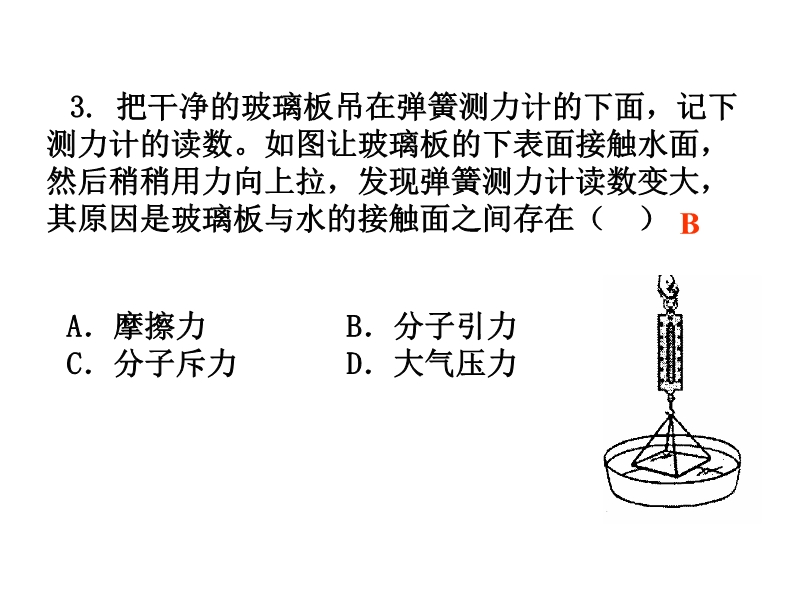 3.把干净的玻璃板吊在弹簧测力计的下面，记下测力计的读数。如图让玻璃板的下表面接触水面，然后稍稍用力向上拉，发现弹簧测力计读数变大，其原因是玻璃板与水的接触面之间存在（ ） B

A.摩擦力 B.分子引力
C.分子斥力 D.大气压力